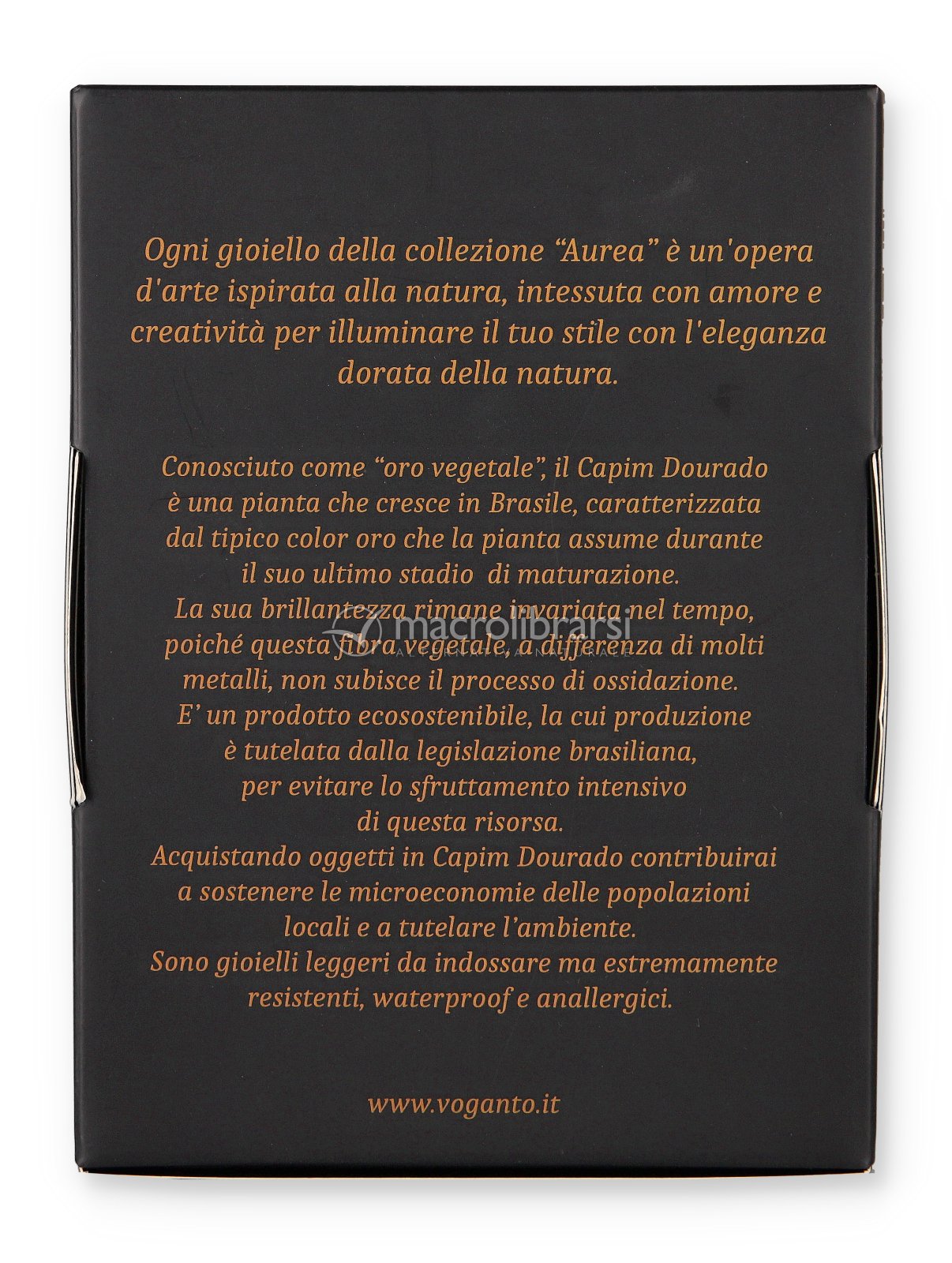 Ogni gioiello della collezione "Aurea" è un'opera d'arte ispirata alla natura, intessuta con amore e creatività per illuminare il tuo stile con l'eleganza dorata della natura.

Conosciuto come "oro vegetale", il Capim Dourado è una pianta che cresce in Brasile, caratterizzata dal tipico color oro che la pianta assume durante il suo ultimo stadio di maturazione.
La sua brillantezza rimane invariata nel tempo, poiché questa fibra vegetale, a differenza di molti metalli, non subisce il processo di ossidazione.
E' un prodotto ecosostenibile, la cui produzione è tutelata dalla legislazione brasiliana, per evitare lo sfruttamento intensivo di questa risorsa.
Acquistando oggetti in Capim Dourado contribuirai a sostenere le microeconomie delle popolazioni locali e a tutelare l'ambiente.
Sono gioielli leggeri da indossare ma estremamente resistenti, waterproof e anallergici.

www.voganto.it

macrolibrarsi